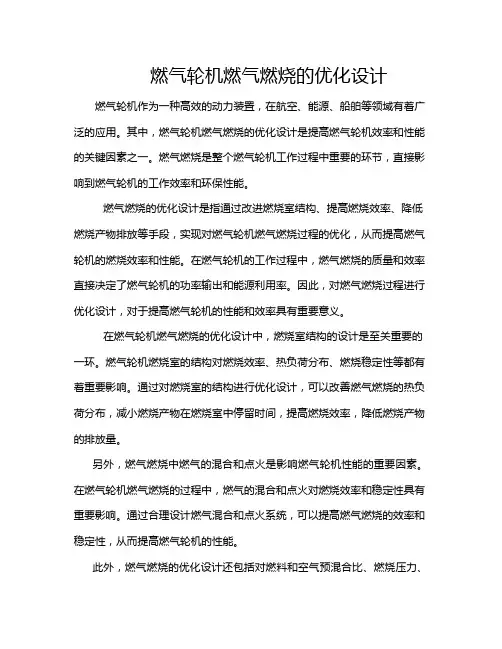 燃气轮机燃气燃烧的优化设计

燃气轮机作为一种高效的动力装置，在航空、能源、船舶等领域有着广泛的应用。其中，燃气轮机燃气燃烧的优化设计是提高燃气轮机效率和性能的关键因素之一。燃气燃烧是整个燃气轮机工作过程中重要的环节，直接影响到燃气轮机的工作效率和环保性能。

燃气燃烧的优化设计是指通过改进燃烧室结构、提高燃烧效率、降低燃烧产物排放等手段，实现对燃气轮机燃气燃烧过程的优化，从而提高燃气轮机的燃烧效率和性能。在燃气轮机的工作过程中，燃气燃烧的质量和效率直接决定了燃气轮机的功率输出和能源利用率。因此，对燃气燃烧过程进行优化设计，对于提高燃气轮机的性能和效率具有重要意义。

在燃气轮机燃气燃烧的优化设计中，燃烧室结构的设计是至关重要的一环。燃气轮机燃烧室的结构对燃烧效率、热负荷分布、燃烧稳定性等都有着重要影响。通过对燃烧室的结构进行优化设计，可以改善燃气燃烧的热负荷分布，减小燃烧产物在燃烧室中停留时间，提高燃烧效率，降低燃烧产物的排放量。

另外，燃气燃烧中燃气的混合和点火是影响燃气轮机性能的重要因素。在燃气轮机燃气燃烧的过程中，燃气的混合和点火对燃烧效率和稳定性具有重要影响。通过合理设计燃气混合和点火系统，可以提高燃气燃烧的效率和稳定性，从而提高燃气轮机的性能。

此外，燃气燃烧的优化设计还包括对燃料和空气预混合比、燃烧压力、